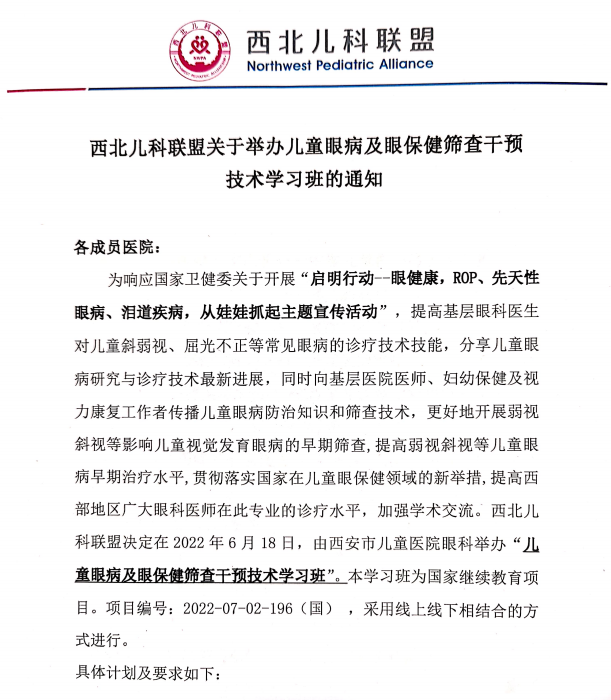 西北儿科联盟
Northwest Pediatric Alliance

西北儿科联盟关于举办儿童眼病及眼保健筛查干预技术学习班的通知

各成员医院：

为响应国家卫健委关于开展“启明行动--眼健康，ROP、先天性眼病、泪道疾病，从娃娃抓起主题宣传活动”，提高基层眼科医生对儿童斜弱视、屈光不正等常见眼病的诊疗技术技能，分享儿童眼病研究与诊疗技术最新进展，同时向基层医院医师、妇幼保健及视力康复工作者传播儿童眼病防治知识和筛查技术，更好地开展弱视斜视等影响儿童视觉发育眼病的早期筛查，提高弱视斜视等儿童眼病早期治疗水平，贯彻落实国家在儿童眼保健领域的新举措，提高西部地区广大眼科医师在此专业的诊疗水平，加强学术交流。西北儿科联盟决定在 2022 年 6 月 18 日，由西安市儿童医院眼科举办“儿童眼病及眼保健筛查干预技术学习班”。本学习班为国家继续教育项目。项目编号：2022-07-02-196（国），采用线上线下相结合的方式进行。

具体计划及要求如下：